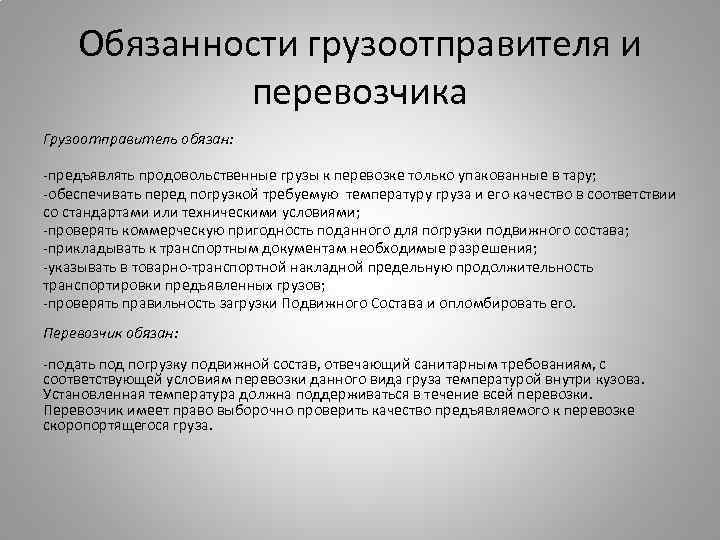 Обязанности грузоотправителя и перевозчика

Грузоотправитель обязан:

-предъявлять продовольственные грузы к перевозке только упакованные в тару;
-обеспечивать перед погрузкой требуемую температуру груза и его качество в соответствии со стандартами или техническими условиями;
-проверять коммерческую пригодность поданного для погрузки подвижного состава;
-прикладывать к транспортным документам необходимые разрешения;
-указывать в товарно-транспортной накладной предельную продолжительность транспортировки предъявленных грузов;
-проверять правильность загрузки Подвижного Состава и опломбировать его.

Перевозчик обязан:

-подать под погрузку подвижной состав, отвечающий санитарным требованиям, с соответствующей условиям перевозки данного вида груза температурой внутри кузова. Установленная температура должна поддерживаться в течение всей перевозки. Перевозчик имеет право выборочно проверить качество предъявляемого к перевозке скоропортящегося груза.